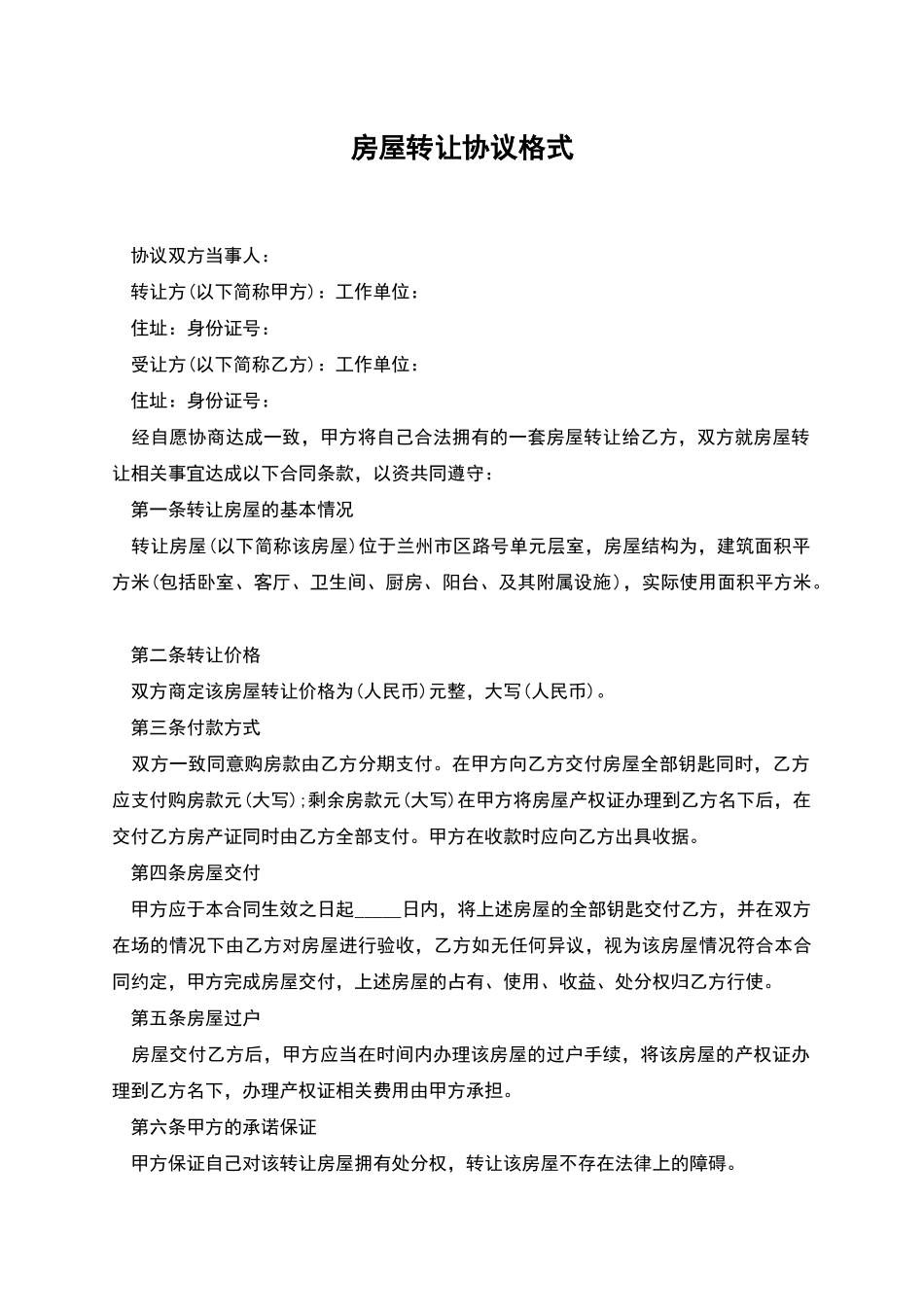 房屋转让协议格式

协议双方当事人：

转让方(以下简称甲方)：工作单位：

住址：身份证号：

受让方(以下简称乙方)：工作单位：

住址：身份证号：

经自愿协商达成一致，甲方将自己合法拥有的一套房屋转让给乙方，双方就房屋转让相关事宜达成以下合同条款，以资共同遵守：

第一条转让房屋的基本情况

转让房屋(以下简称该房屋)位于兰州市区路号单元层室，房屋结构为，建筑面积平方米(包括卧室、客厅、卫生间、厨房、阳台、及其附属设施)，实际使用面积平方米。

第二条转让价格

双方商定该房屋转让价格为(人民币)元整，大写(人民币)。

第三条付款方式

双方一致同意购房款由乙方分期支付。在甲方向乙方交付房屋全部钥匙同时，乙方应支付购房款元(大写);剩余房款元(大写)在甲方将房屋产权证办理到乙方名下后，在交付乙方房产证同时由乙方全部支付。甲方在收款时应向乙方出具收据。

第四条房屋交付

甲方应于本合同生效之日起_____日内，将上述房屋的全部钥匙交付乙方，并在双方在场的情况下由乙方对房屋进行验收，乙方如无任何异议，视为该房屋情况符合本合同约定，甲方完成房屋交付，上述房屋的占有、使用、收益、处分权归乙方行使。

第五条房屋过户

房屋交付乙方后，甲方应当在时间内办理该房屋的过户手续，将该房屋的产权证办理到乙方名下，办理产权证相关费用由甲方承担。

第六条甲方的承诺保证

甲方保证自己对该转让房屋拥有处分权，转让该房屋不存在法律上的障碍。